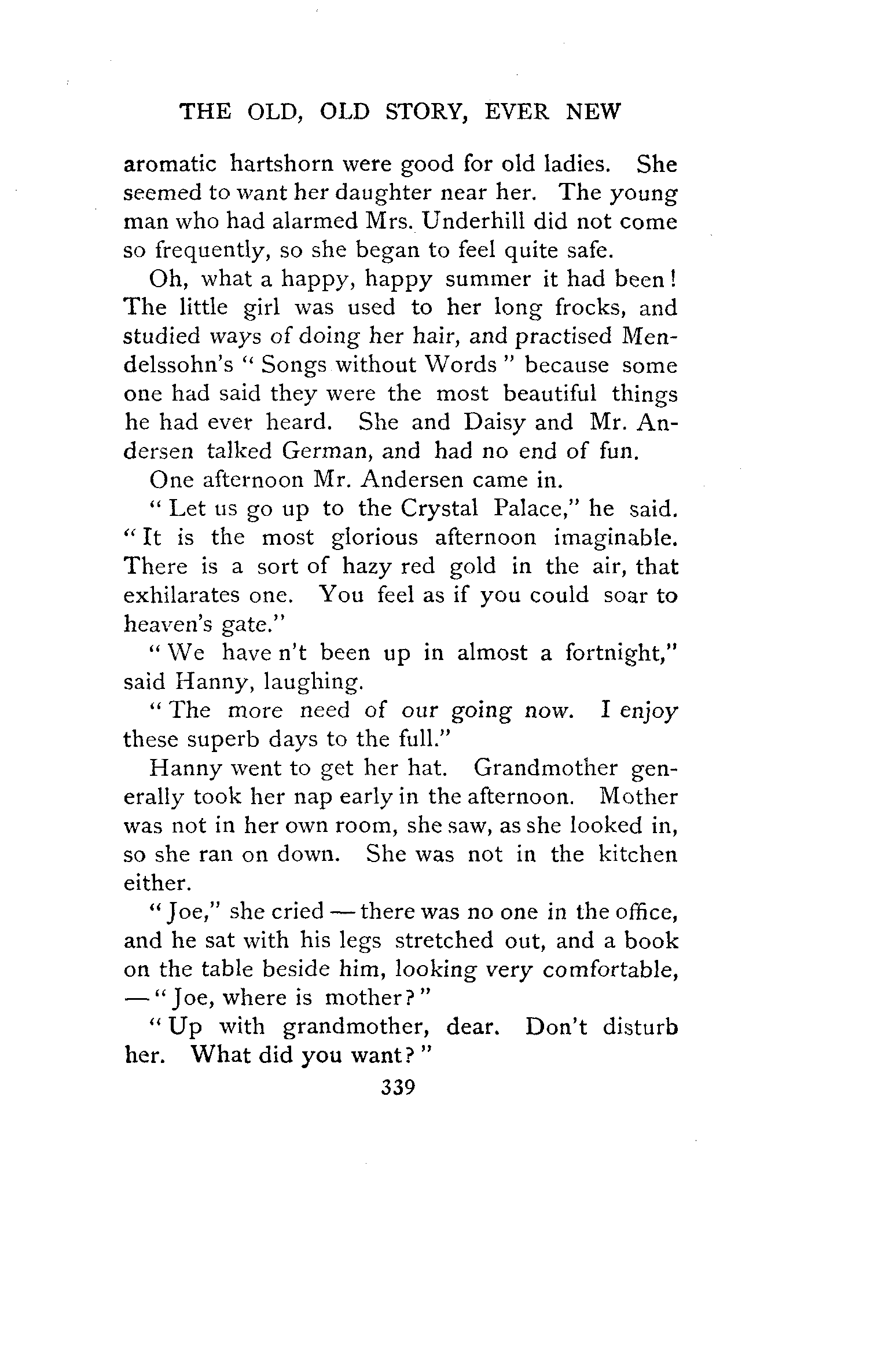 THE OLD, OLD STORY, EVER NEW

aromatic hartshorn were good for old ladies. She seemed to want her daughter near her. The young man who had alarmed Mrs. Underhill did not come so frequently, so she began to feel quite safe.

Oh, what a happy, happy summer it had been! The little girl was used to her long frocks, and studied ways of doing her hair, and practised Mendelssohn's "Songs without Words" because some one had said they were the most beautiful things he had ever heard. She and Daisy and Mr. Andersen talked German, and had no end of fun.

One afternoon Mr. Andersen came in.

"Let us go up to the Crystal Palace," he said. "It is the most glorious afternoon imaginable. There is a sort of hazy red gold in the air, that exhilarates one. You feel as if you could soar to heaven's gate."

"We have n't been up in almost a fortnight," said Hanny, laughing.

"The more need of our going now. I enjoy these superb days to the full."

Hanny went to get her hat. Grandmother generally took her nap early in the afternoon. Mother was not in her own room, she saw, as she looked in, so she ran on down. She was not in the kitchen either.

"Joe," she cried — there was no one in the office, and he sat with his legs stretched out, and a book on the table beside him, looking very comfortable, — "Joe, where is mother?"

"Up with grandmother, dear. Don't disturb her. What did you want?"

339